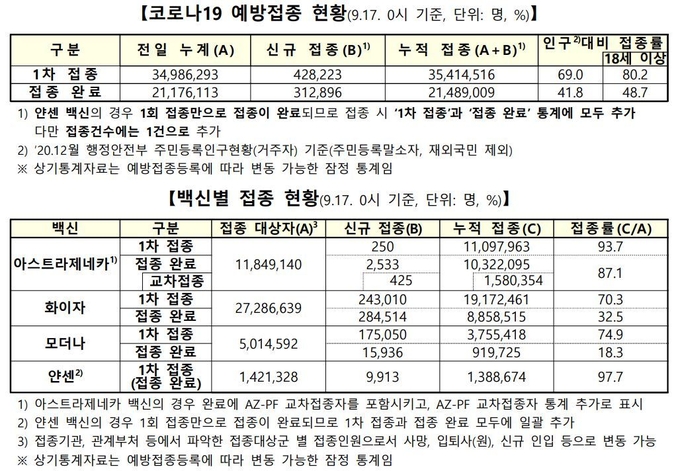 【코로나19 예방접종 현황(9.17. 0시 기준, 단위: 명, %)】

| 구분 | 전일 누계(A) | 신규 접종(B)$^{1)}$ | 누적 접종(A+B)$^{1)}$ | 인구$^{2)}$대비 접종률 | 18세 이상 |
|---|---|---|---|---|---|
| 1차 접종 | 34,986,293 | 428,223 | 35,414,516 | 69.0 | 80.2 |
| 접종 완료 | 21,176,113 | 312,896 | 21,489,009 | 41.8 | 48.7 |

1) 얀센 백신의 경우 1회 접종만으로 접종이 완료되므로 접종 시 '1차 접종'과 '접종 완료' 통계에 모두 추가 다만 접종건수에는 1건으로 추가
2) '20.12월 행정안전부 주민등록인구현황(거주자) 기준(주민등록말소자, 재외국민 제외)
※ 상기통계자료는 예방접종등록에 따라 변동 가능한 잠정 통계임

【백신별 접종 현황(9.17. 0시 기준, 단위: 명, %)】

| 백신 | 구분 | 접종 대상자(A)$^{3}$ | 신규 접종(B) | 누적 접종(C) | 접종률(C/A) |
|---|---|---|---|---|---|
| 아스트라제네카$^{1)}$ | 1차 접종 | 11,849,140 | 250 | 11,097,963 | 93.7 |
| | 접종 완료 | | 2,533 | 10,322,095 | 87.1 |
| | 교차접종 | | 425 | 1,580,354 | |
| 화이자 | 1차 접종 | 27,286,639 | 243,010 | 19,172,461 | 70.3 |
| | 접종 완료 | | 284,514 | 8,858,515 | 32.5 |
| 모더나 | 1차 접종 | 5,014,592 | 175,050 | 3,755,418 | 74.9 |
| | 접종 완료 | | 15,936 | 919,725 | 18.3 |
| 얀센$^{2)}$ | 1차 접종 (접종 완료) | 1,421,328 | 9,913 | 1,388,674 | 97.7 |

1) 아스트라제네카 백신의 경우 완료에 AZ-PF 교차접종자를 포함시키고, AZ-PF 교차접종자 통계 추가로 표시
2) 얀센 백신의 경우 1회 접종만으로 접종이 완료되므로 1차 접종과 접종 완료 모두에 일괄 추가
3) 접종기관, 관계부처 등에서 파악한 접종대상군 별 접종인원으로서 사망, 입퇴사(원), 신규 인입 등으로 변동 가능
※ 상기통계자료는 예방접종등록에 따라 변동 가능한 잠정 통계임